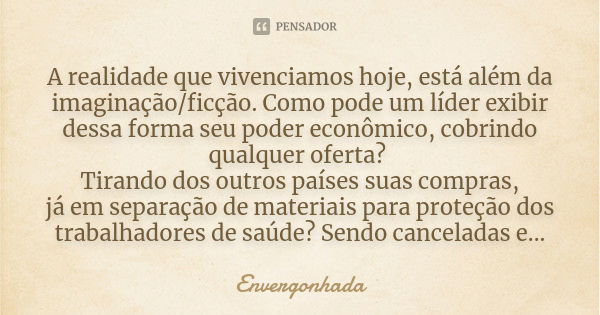 PENSADOR

A realidade que vivenciamos hoje, está além da imaginação/ficção. Como pode um líder exibir dessa forma seu poder econômico, cobrindo qualquer oferta?
Tirando dos outros países suas compras,
já em separação de materiais para proteção dos trabalhadores de saúde? Sendo canceladas e...

Envergonhada